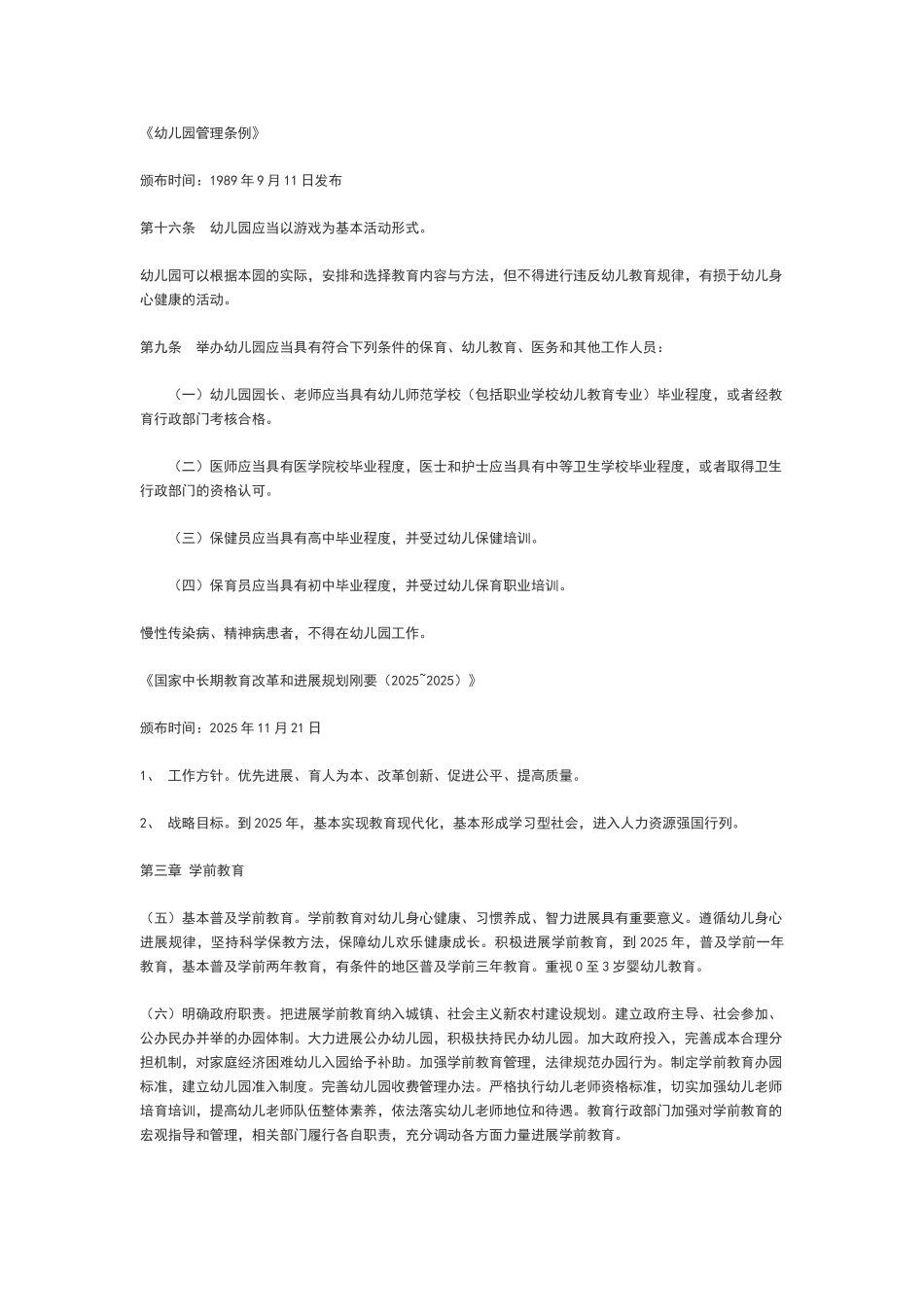 《幼儿园管理条例》

颁布时间：1989 年 9 月 11 日发布

第十六条　幼儿园应当以游戏为基本活动形式。

幼儿园可以根据本园的实际，安排和选择教育内容与方法，但不得进行违反幼儿教育规律，有损于幼儿身心健康的活动。

第九条　举办幼儿园应当具有符合下列条件的保育、幼儿教育、医务和其他工作人员：

（一）幼儿园园长、老师应当具有幼儿师范学校（包括职业学校幼儿教育专业）毕业程度，或者经教育行政部门考核合格。

（二）医师应当具有医学院校毕业程度，医士和护士应当具有中等卫生学校毕业程度，或者取得卫生行政部门的资格认可。

（三）保健员应当具有高中毕业程度，并受过幼儿保健培训。

（四）保育员应当具有初中毕业程度，并受过幼儿保育职业培训。

慢性传染病、精神病患者，不得在幼儿园工作。

《国家中长期教育改革和进展规划刚要（2025~2025）》

颁布时间：2025 年 11 月 21 日

1、　工作方针。优先进展、育人为本、改革创新、促进公平、提高质量。

2、　战略目标。到 2025 年，基本实现教育现代化，基本形成学习型社会，进入人力资源强国行列。

第三章 学前教育

（五）基本普及学前教育。学前教育对幼儿身心健康、习惯养成、智力进展具有重要意义。遵循幼儿身心进展规律，坚持科学保教方法，保障幼儿欢乐健康成长。积极进展学前教育，到 2025 年，普及学前一年教育，基本普及学前两年教育，有条件的地区普及学前三年教育。重视 0 至 3 岁婴幼儿教育。

（六）明确政府职责。把进展学前教育纳入城镇、社会主义新农村建设规划。建立政府主导、社会参加、公办民办并举的办园体制。大力进展公办幼儿园，积极扶持民办幼儿园。加大政府投入，完善成本合理分担机制，对家庭经济困难幼儿入园给予补助。加强学前教育管理，法律规范办园行为。制定学前教育办园标准，建立幼儿园准入制度。完善幼儿园收费管理办法。严格执行幼儿老师资格标准，切实加强幼儿老师培育培训，提高幼儿老师队伍整体素养，依法落实幼儿老师地位和待遇。教育行政部门加强对学前教育的宏观指导和管理，相关部门履行各自职责，充分调动各方面力量进展学前教育。